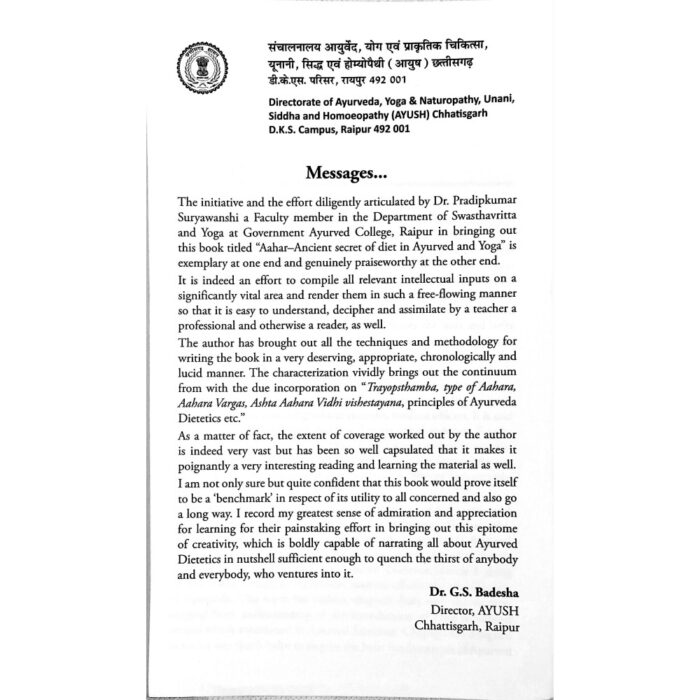 संचालनालय आयुर्वेद, योग एवं प्राकृतिक चिकित्सा, यूनानी, सिद्ध एवं होम्योपैथी ( आयुष ) छत्तीसगढ़
डी.के.एस. परिसर, रायपुर 492 001

Directorate of Ayurveda, Yoga & Naturopathy, Unani, Siddha and Homoeopathy (AYUSH) Chhatisgarh
D.K.S. Campus, Raipur 492 001

Messages...

The initiative and the effort diligently articulated by Dr. Pradipkumar Suryawanshi a Faculty member in the Department of Swasthavritta and Yoga at Government Ayurved College, Raipur in bringing out this book titled "Aahar–Ancient secret of diet in Ayurved and Yoga" is exemplary at one end and genuinely praiseworthy at the other end.

It is indeed an effort to compile all relevant intellectual inputs on a significantly vital area and render them in such a free-flowing manner so that it is easy to understand, decipher and assimilate by a teacher a professional and otherwise a reader, as well.

The author has brought out all the techniques and methodology for writing the book in a very deserving, appropriate, chronologically and lucid manner. The characterization vividly brings out the continuum from with the due incorporation on "Trayopsthamba, type of Aahara, Aahara Vargas, Ashta Aahara Vidhi vishestayana, principles of Ayurveda Dietetics etc."

As a matter of fact, the extent of coverage worked out by the author is indeed very vast but has been so well capsulated that it makes it poignantly a very interesting reading and learning the material as well.

I am not only sure but quite confident that this book would prove itself to be a 'benchmark' in respect of its utility to all concerned and also go a long way. I record my greatest sense of admiration and appreciation for learning for their painstaking effort in bringing out this epitome of creativity, which is boldly capable of narrating all about Ayurved Dietetics in nutshell sufficient enough to quench the thirst of anybody and everybody, who ventures into it.

Dr. G.S. Badesha
Director, AYUSH
Chhattisgarh, Raipur